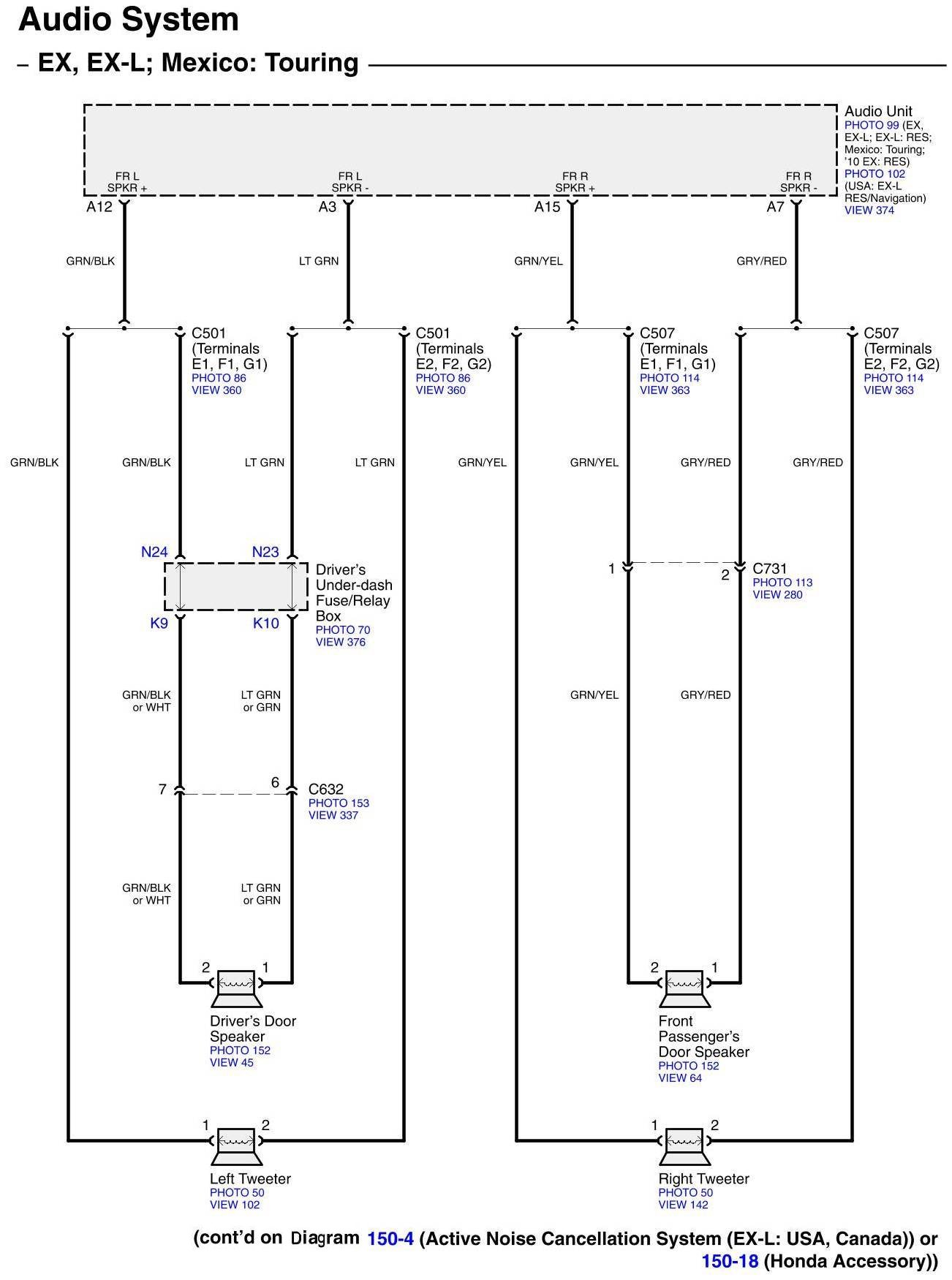 Audio System

– EX, EX-L; Mexico: Touring

Audio Unit
PHOTO 99 (EX, EX-L; EX-L: RES; Mexico: Touring; '10 EX: RES)
PHOTO 102 (USA: EX-L RES/Navigation)
VIEW 374

FR L SPKR +
FR L SPKR -
FR R SPKR +
FR R SPKR -

A12
A3
A15
A7

GRN/BLK
LT GRN
GRN/YEL
GRY/RED

C501 (Terminals E1, F1, G1)
PHOTO 86
VIEW 360

C501 (Terminals E2, F2, G2)
PHOTO 86
VIEW 360

C507 (Terminals E1, F1, G1)
PHOTO 114
VIEW 363

C507 (Terminals E2, F2, G2)
PHOTO 114
VIEW 363

GRN/BLK
GRN/BLK
LT GRN
LT GRN
GRN/YEL
GRN/YEL
GRY/RED
GRY/RED

N24
N23
Driver's Under-dash Fuse/Relay Box
PHOTO 70
VIEW 376
K9
K10

1
2
C731
PHOTO 113
VIEW 280

GRN/BLK or WHT
LT GRN or GRN
GRN/YEL
GRY/RED

7
6
C632
PHOTO 153
VIEW 337

GRN/BLK or WHT
LT GRN or GRN

2
1
Driver's Door Speaker
PHOTO 152
VIEW 45

2
1
Front Passenger's Door Speaker
PHOTO 152
VIEW 64

1
2
Left Tweeter
PHOTO 50
VIEW 102

1
2
Right Tweeter
PHOTO 50
VIEW 142

(cont'd on Diagram 150-4 (Active Noise Cancellation System (EX-L: USA, Canada)) or 150-18 (Honda Accessory))